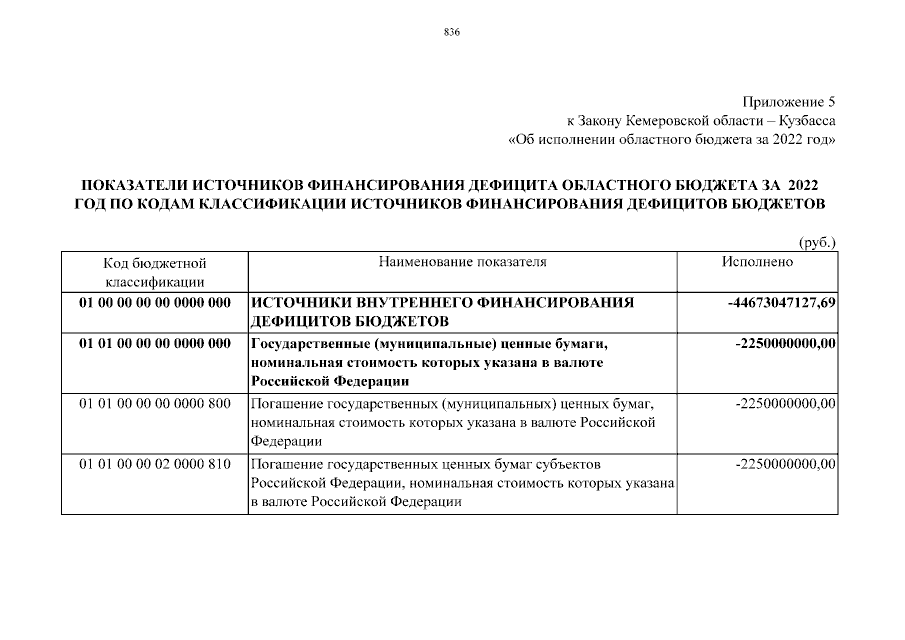 836

Приложение 5
к Закону Кемеровской области – Кузбасса
«Об исполнении областного бюджета за 2022 год»

ПОКАЗАТЕЛИ ИСТОЧНИКОВ ФИНАНСИРОВАНИЯ ДЕФИЦИТА ОБЛАСТНОГО БЮДЖЕТА ЗА 2022 ГОД ПО КОДАМ КЛАССИФИКАЦИИ ИСТОЧНИКОВ ФИНАНСИРОВАНИЯ ДЕФИЦИТОВ БЮДЖЕТОВ

(руб.)

| Код бюджетной классификации | Наименование показателя | Исполнено |
|---|---|---|
| 01 00 00 00 00 0000 000 | ИСТОЧНИКИ ВНУТРЕННЕГО ФИНАНСИРОВАНИЯ ДЕФИЦИТОВ БЮДЖЕТОВ | -44673047127,69 |
| 01 01 00 00 00 0000 000 | Государственные (муниципальные) ценные бумаги, номинальная стоимость которых указана в валюте Российской Федерации | -2250000000,00 |
| 01 01 00 00 00 0000 800 | Погашение государственных (муниципальных) ценных бумаг, номинальная стоимость которых указана в валюте Российской Федерации | -2250000000,00 |
| 01 01 00 00 02 0000 810 | Погашение государственных ценных бумаг субъектов Российской Федерации, номинальная стоимость которых указана в валюте Российской Федерации | -2250000000,00 |